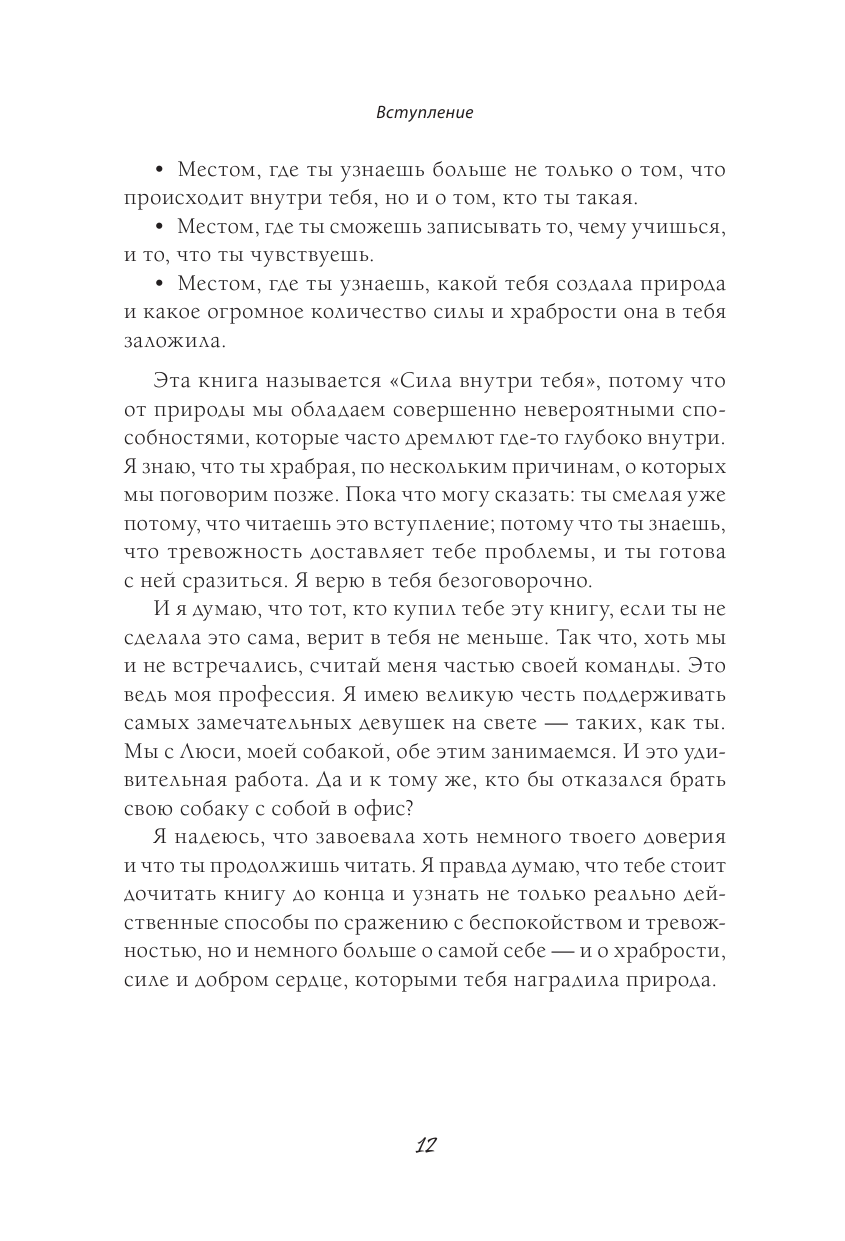 Вступление

• Местом, где ты узнаешь больше не только о том, что происходит внутри тебя, но и о том, кто ты такая.

• Местом, где ты сможешь записывать то, чему учишься, и то, что ты чувствуешь.

• Местом, где ты узнаешь, какой тебя создала природа и какое огромное количество силы и храбрости она в тебя заложила.

Эта книга называется «Сила внутри тебя», потому что от природы мы обладаем совершенно невероятными способностями, которые часто дремлют где-то глубоко внутри. Я знаю, что ты храбрая, по нескольким причинам, о которых мы поговорим позже. Пока что могу сказать: ты смелая уже потому, что читаешь это вступление; потому что ты знаешь, что тревожность доставляет тебе проблемы, и ты готова с ней сразиться. Я верю в тебя безоговорочно.

И я думаю, что тот, кто купил тебе эту книгу, если ты не сделала это сама, верит в тебя не меньше. Так что, хоть мы и не встречались, считай меня частью своей команды. Это ведь моя профессия. Я имею великую честь поддерживать самых замечательных девушек на свете — таких, как ты. Мы с Люси, моей собакой, обе этим занимаемся. И это удивительная работа. Да и к тому же, кто бы отказался брать свою собаку с собой в офис?

Я надеюсь, что завоевала хоть немного твоего доверия и что ты продолжишь читать. Я правда думаю, что тебе стоит дочитать книгу до конца и узнать не только реально действенные способы по сражению с беспокойством и тревожностью, но и немного больше о самой себе — и о храбрости, силе и добром сердце, которыми тебя наградила природа.

12